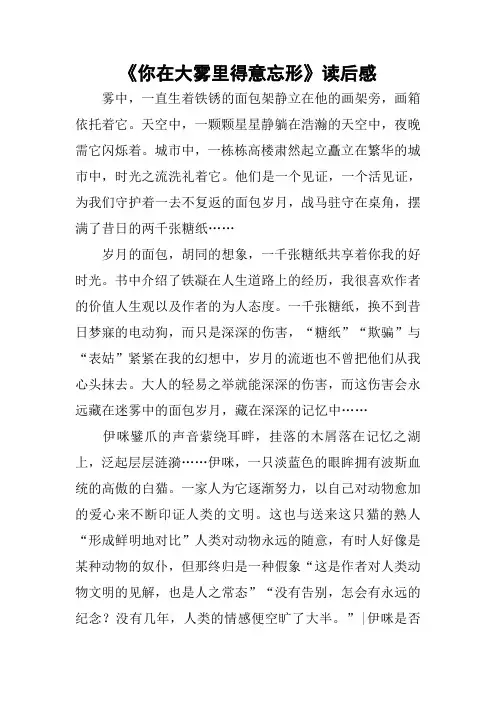 《你在大雾里得意忘形》读后感

雾中，一直生着铁锈的面包架静立在他的画架旁，画箱依托着它。天空中，一颗颗星星静躺在浩瀚的天空中，夜晚需它闪烁着。城市中，一栋栋高楼肃然起立矗立在繁华的城市中，时光之流洗礼着它。他们是一个见证，一个活见证，为我们守护着一去不复返的面包岁月，战马驻守在桌角，摆满了昔日的两千张糖纸……

岁月的面包，胡同的想象，一千张糖纸共享着你我的好时光。书中介绍了铁凝在人生道路上的经历，我很喜欢作者的价值人生观以及作者的为人态度。一千张糖纸，换不到昔日梦寐的电动狗，而只是深深的伤害，“糖纸”“欺骗”与“表姑”紧紧在我的幻想中，岁月的流逝也不曾把他们从我心头抹去。大人的轻易之举就能深深的伤害，而这伤害会永远藏在迷雾中的面包岁月，藏在深深的记忆中……

伊咪鐾爪的声音萦绕耳畔，挂落的木屑落在记忆之湖上，泛起层层涟漪……伊咪，一只淡蓝色的眼眸拥有波斯血统的高傲的白猫。一家人为它逐渐努力，以自己对动物愈加的爱心来不断印证人类的文明。这也与送来这只猫的熟人“形成鲜明地对比”人类对动物永远的随意，有时人好像是某种动物的奴仆，但那终归是一种假象“这是作者对人类动物文明的见解，也是人之常态”“没有告别，怎会有永远的纪念？没有几年，人类的情感便空旷了大半。”|伊咪是否